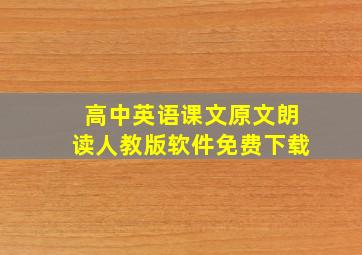 高中英语课文原文朗读人教版软件免费下载